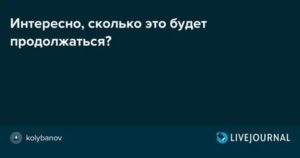 Интересно, сколько это будет продолжаться?

kolybanov

LIVEJOURNAL